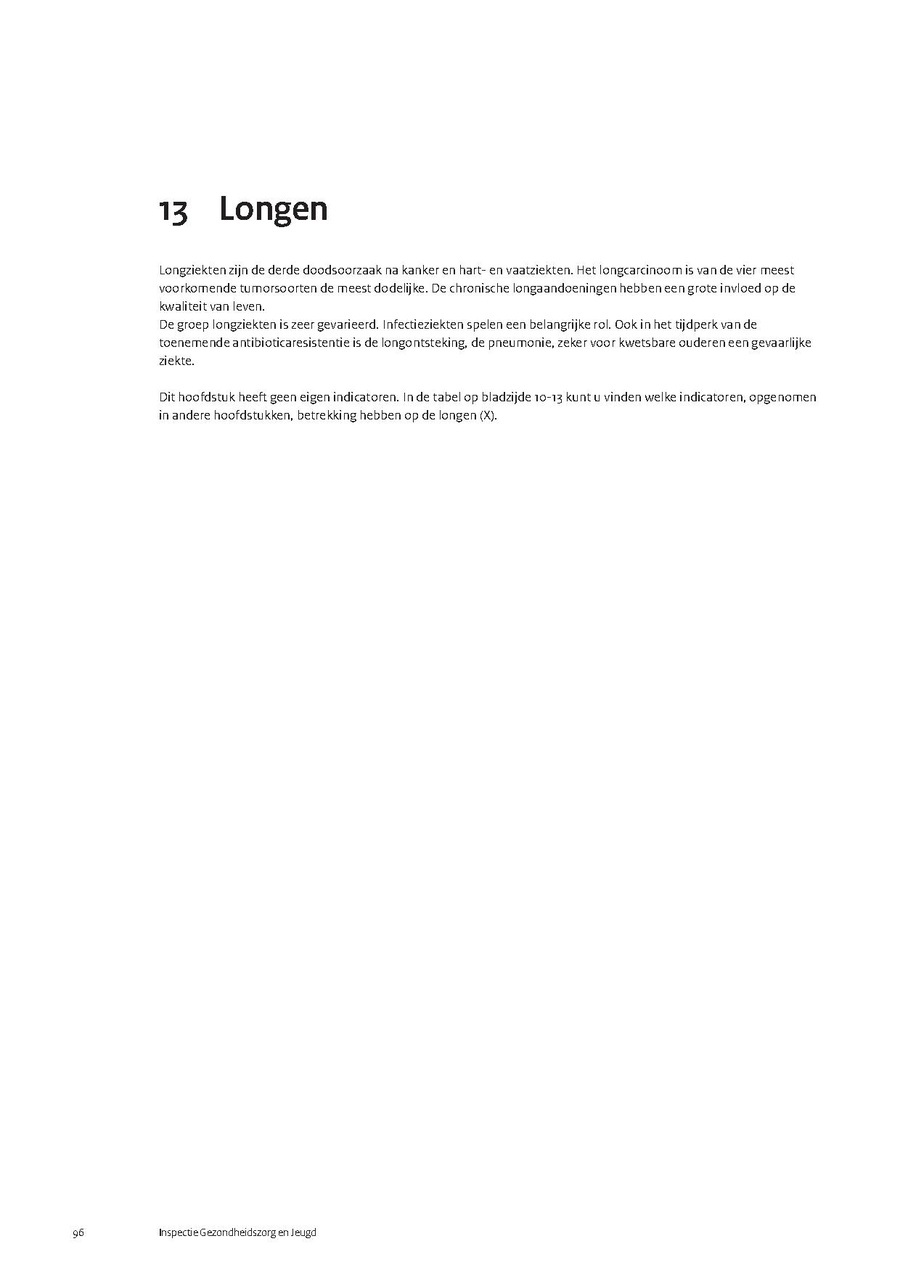 13 Longen

Longziekten zijn de derde doodsoorzaak na kanker en hart- en vaatziekten. Het longcarcinoom is van de vier meest voorkomende tumorsoorten de meest dodelijke. De chronische longaandoeningen hebben een grote invloed op de kwaliteit van leven.
De groep longziekten is zeer gevarieerd. Infectieziekten spelen een belangrijke rol. Ook in het tijdperk van de toenemende antibioticaresistentie is de longontsteking, de pneumonie, zeker voor kwetsbare ouderen een gevaarlijke ziekte.

Dit hoofdstuk heeft geen eigen indicatoren. In de tabel op bladzijde 10-13 kunt u vinden welke indicatoren, opgenomen in andere hoofdstukken, betrekking hebben op de longen (X).

96 Inspectie Gezondheidszorg en Jeugd